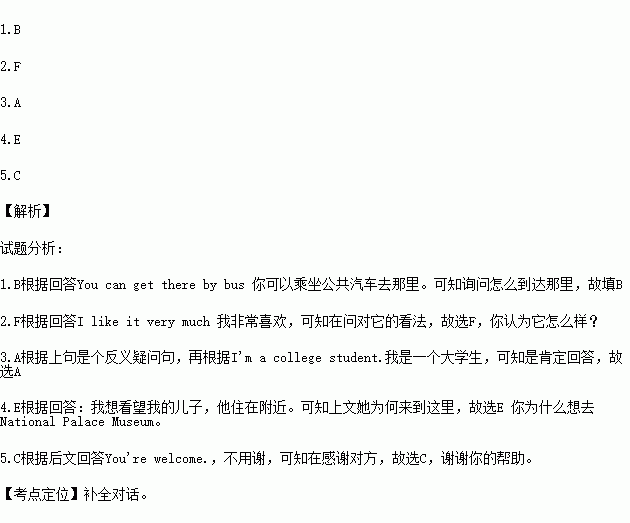 1.B

2.F

3.A

4.E

5.C

【解析】

试题分析:

1.B根据回答You can get there by bus 你可以乘坐公共汽车去那里。可知询问怎么到达那里，故填B

2.F根据回答I like it very much 我非常喜欢，可知在问对它的看法，故选F，你认为它怎么样？

3.A根据上句是个反义疑问句，再根据I'm a college student.我是一个大学生，可知是肯定回答，故选A

4.E根据回答：我想看望我的儿子，他住在附近。可知上文她为何来到这里，故选E 你为什么想去National Palace Museum。

5.C根据后文回答You're welcome.，不用谢，可知在感谢对方，故选C，谢谢你的帮助。

【考点定位】补全对话。